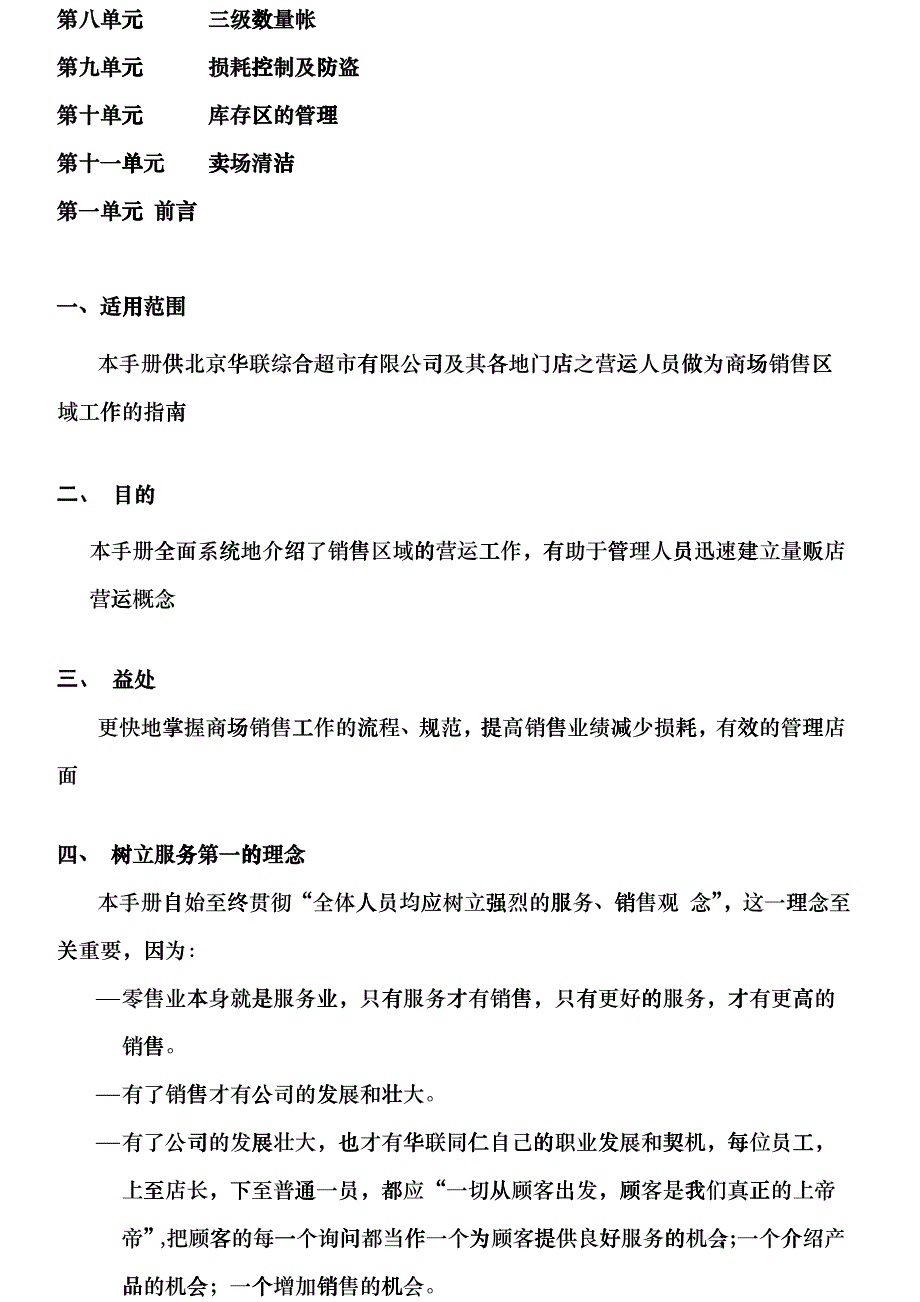 第八单元　　三级数量帐

第九单元　　损耗控制及防盗

第十单元　　库存区的管理

第十一单元　　卖场清洁

第一单元 前言

一、适用范围

本手册供北京华联综合超市有限公司及其各地门店之营运人员做为商场销售区域工作的指南

二、 目的

本手册全面系统地介绍了销售区域的营运工作，有助于管理人员迅速建立量贩店营运概念

三、 益处

更快地掌握商场销售工作的流程、规范，提高销售业绩减少损耗，有效的管理店面

四、 树立服务第一的理念

本手册自始至终贯彻“全体人员均应树立强烈的服务、销售观 念”，这一理念至关重要，因为：

—零售业本身就是服务业，只有服务才有销售，只有更好的服务，才有更高的销售。

—有了销售才有公司的发展和壮大。

—有了公司的发展壮大，也才有华联同仁自己的职业发展和契机，每位员工，上至店长，下至普通一员，都应“一切从顾客出发，顾客是我们真正的上帝帝”,把顾客的每一个询问都当作一个为顾客提供良好服务的机会;一个介绍产品的机会；一个增加销售的机会。